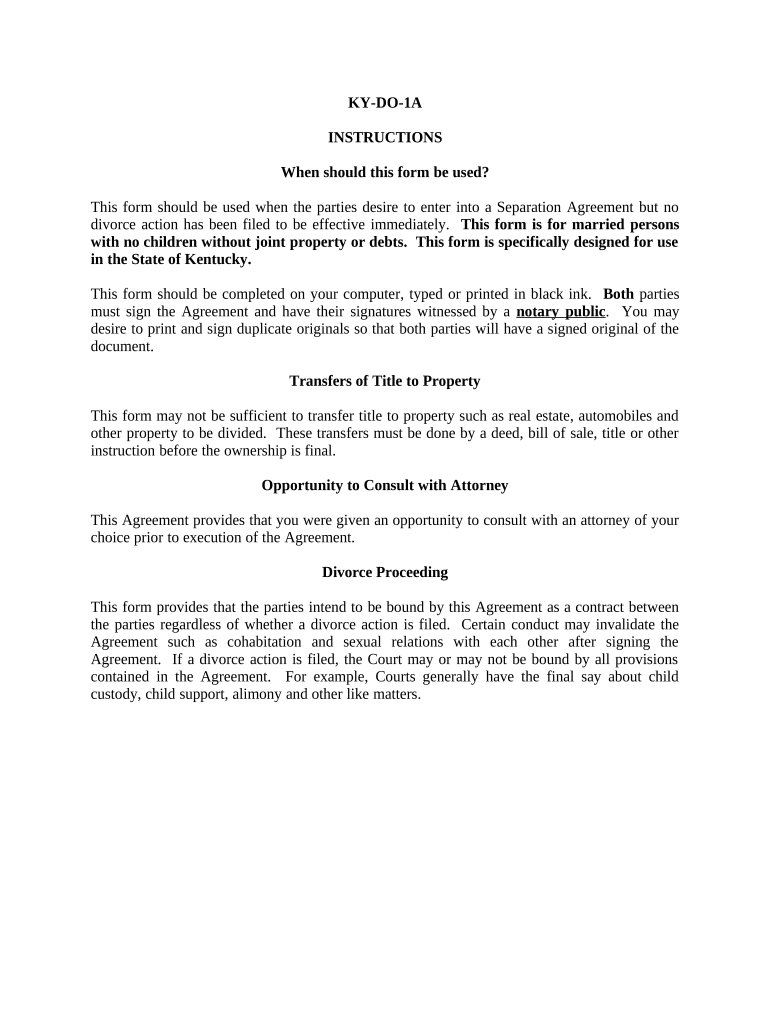 KY-DO-1A

INSTRUCTIONS

When should this form be used?

This form should be used when the parties desire to enter into a Separation Agreement but no divorce action has been filed to be effective immediately. This form is for married persons with no children without joint property or debts. This form is specifically designed for use in the State of Kentucky.

This form should be completed on your computer, typed or printed in black ink. Both parties must sign the Agreement and have their signatures witnessed by a notary public. You may desire to print and sign duplicate originals so that both parties will have a signed original of the document.

Transfers of Title to Property

This form may not be sufficient to transfer title to property such as real estate, automobiles and other property to be divided. These transfers must be done by a deed, bill of sale, title or other instruction before the ownership is final.

Opportunity to Consult with Attorney

This Agreement provides that you were given an opportunity to consult with an attorney of your choice prior to execution of the Agreement.

Divorce Proceeding

This form provides that the parties intend to be bound by this Agreement as a contract between the parties regardless of whether a divorce action is filed. Certain conduct may invalidate the Agreement such as cohabitation and sexual relations with each other after signing the Agreement. If a divorce action is filed, the Court may or may not be bound by all provisions contained in the Agreement. For example, Courts generally have the final say about child custody, child support, alimony and other like matters.